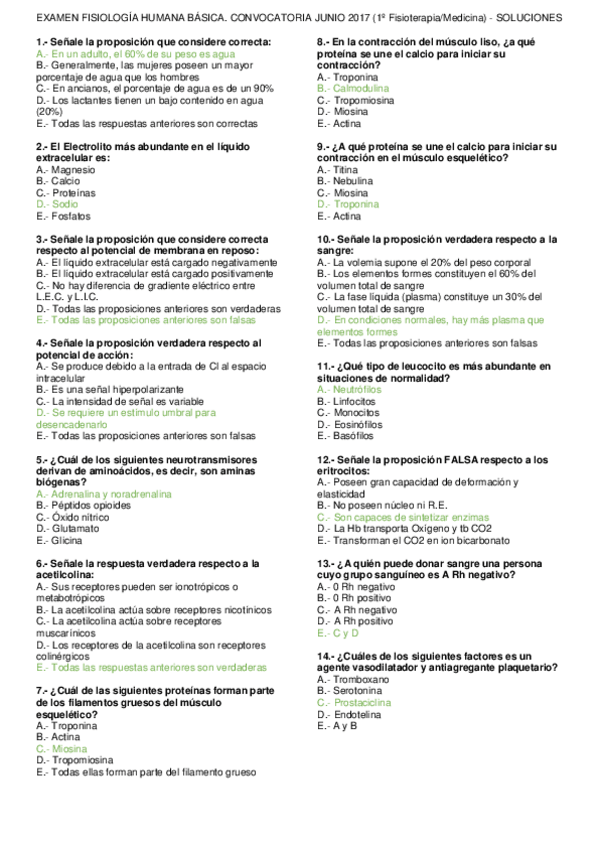 EXAMEN FISIOLOGÍA HUMANA BÁSICA. CONVOCATORIA JUNIO 2017 (1º Fisioterapia/Medicina) - SOLUCIONES

1.- Señale la proposición que considere correcta:
A.- En un adulto, el 60% de su peso es agua
B.- Generalmente, las mujeres poseen un mayor porcentaje de agua que los hombres
C.- En ancianos, el porcentaje de agua es de un 90%
D.- Los lactantes tienen un bajo contenido en agua (20%)
E.- Todas las respuestas anteriores son correctas

2.- El Electrolito más abundante en el líquido extracelular es:
A.- Magnesio
B.- Calcio
C.- Proteínas
D.- Sodio
E.- Fosfatos

3.- Señale la proposición que considere correcta respecto al potencial de membrana en reposo:
A.- El líquido extracelular está cargado negativamente
B.- El líquido extracelular está cargado positivamente
C.- No hay diferencia de gradiente eléctrico entre L.E.C. y L.I.C.
D.- Todas las proposiciones anteriores son verdaderas
E.- Todas las proposiciones anteriores son falsas

4.- Señale la proposición verdadera respecto al potencial de acción:
A.- Se produce debido a la entrada de Cl al espacio intracelular
B.- Es una señal hiperpolarizante
C.- La intensidad de señal es variable
D.- Se requiere un estímulo umbral para desencadenarlo
E.- Todas las proposiciones anteriores son falsas

5.- ¿Cuál de los siguientes neurotransmisores derivan de aminoácidos, es decir, son aminas biógenas?
A.- Adrenalina y noradrenalina
B.- Péptidos opioides
C.- Óxido nítrico
D.- Glutamato
E.- Glicina

6.- Señale la respuesta verdadera respecto a la acetilcolina:
A.- Sus receptores pueden ser ionotrópicos o metabotrópicos
B.- La acetilcolina actúa sobre receptores nicotínicos
C.- La acetilcolina actúa sobre receptores muscarínicos
D.- Los receptores de la acetilcolina son receptores colinérgicos
E.- Todas las respuestas anteriores son verdaderas

7.- ¿Cuál de las siguientes proteínas forman parte de los filamentos gruesos del músculo esquelético?
A.- Troponina
B.- Actina
C.- Miosina
D.- Tropomiosina
E.- Todas ellas forman parte del filamento grueso

8.- En la contracción del músculo liso, ¿a qué proteína se une el calcio para iniciar su contracción?
A.- Troponina
B.- Calmodulina
C.- Tropomiosina
D.- Miosina
E.- Actina

9.- ¿A qué proteína se une el calcio para iniciar su contracción en el músculo esquelético?
A.- Titina
B.- Nebulina
C.- Miosina
D.- Troponina
E.- Actina

10.- Señale la proposición verdadera respecto a la sangre:
A.- La volemia supone el 20% del peso corporal
B.- Los elementos formes constituyen el 60% del volumen total de sangre
C.- La fase líquida (plasma) constituye un 30% del volumen total de sangre
D.- En condiciones normales, hay más plasma que elementos formes
E.- Todas las proposiciones anteriores son falsas

11.- ¿Qué tipo de leucocito es más abundante en situaciones de normalidad?
A.- Neutrófilos
B.- Linfocitos
C.- Monocitos
D.- Eosinófilos
E.- Basófilos

12.- Señale la proposición FALSA respecto a los eritrocitos:
A.- Poseen gran capacidad de deformación y elasticidad
B.- No poseen núcleo ni R.E.
C.- Son capaces de sintetizar enzimas
D.- La Hb transporta Oxígeno y tb CO2
E.- Transforman el CO2 en ion bicarbonato

13.- ¿A quién puede donar sangre una persona cuyo grupo sanguíneo es A Rh negativo?
A.- 0 Rh negativo
B.- 0 Rh positivo
C.- A Rh negativo
D.- A Rh positivo
E.- C y D

14.- ¿Cuáles de los siguientes factores es un agente vasodilatador y antiagregante plaquetario?
A.- Tromboxano
B.- Serotonina
C.- Prostaciclina
D.- Endotelina
E.- A y B